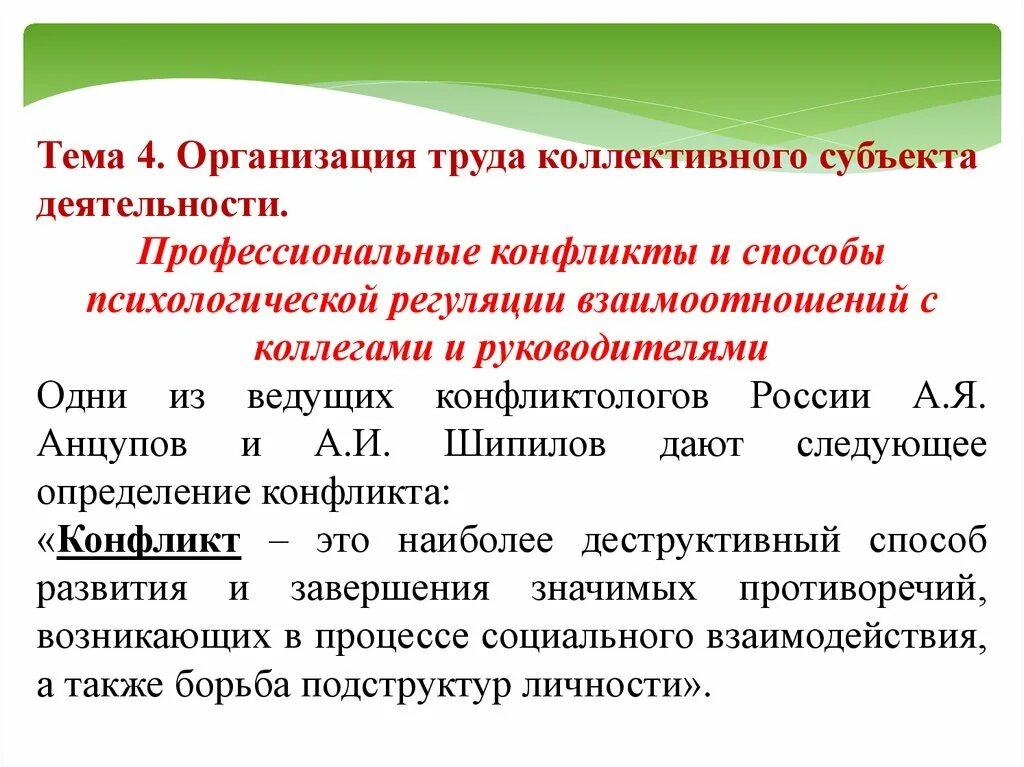 Тема 4. Организация труда коллективного субъекта деятельности.

Профессиональные конфликты и способы психологической регуляции взаимоотношений с коллегами и руководителями

Одни из ведущих конфликтологов России А.Я. Анцупов и А.И. Шипилов дают следующее определение конфликта:

«Конфликт – это наиболее деструктивный способ развития и завершения значимых противоречий, возникающих в процессе социального взаимодействия, а также борьба подструктур личности».